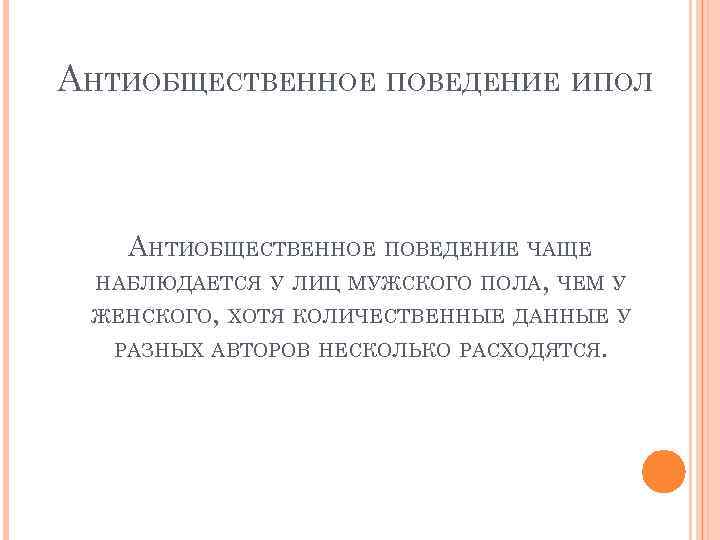 Антиобщественное поведение ипол

Антиобщественное поведение чаще наблюдается у лиц мужского пола, чем у женского, хотя количественные данные у разных авторов несколько расходятся.